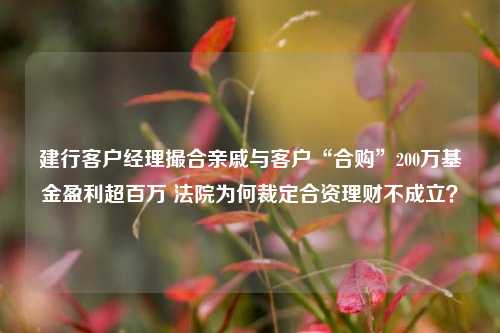 建行客户经理撮合亲戚与客户“合购”200万基金盈利超百万 法院为何裁定合资理财不成立?